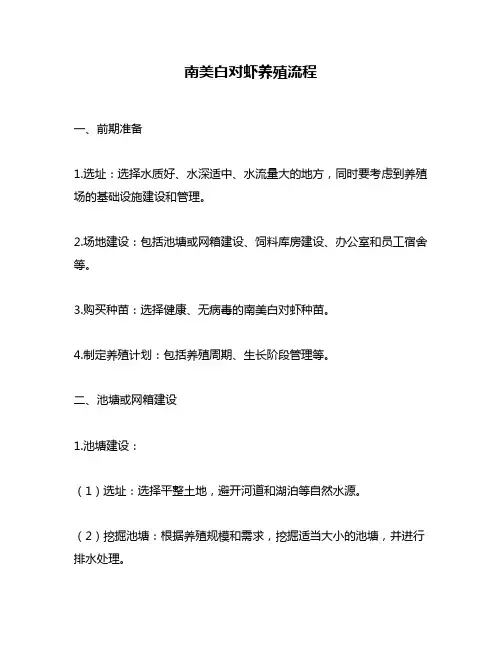 南美白对虾养殖流程

一、前期准备

1.选址：选择水质好、水深适中、水流量大的地方，同时要考虑到养殖场的基础设施建设和管理。

2.场地建设：包括池塘或网箱建设、饲料库房建设、办公室和员工宿舍等。

3.购买种苗：选择健康、无病毒的南美白对虾种苗。

4.制定养殖计划：包括养殖周期、生长阶段管理等。

二、池塘或网箱建设

1.池塘建设：

（1）选址：选择平整土地，避开河道和湖泊等自然水源。

（2）挖掘池塘：根据养殖规模和需求，挖掘适当大小的池塘，并进行排水处理。